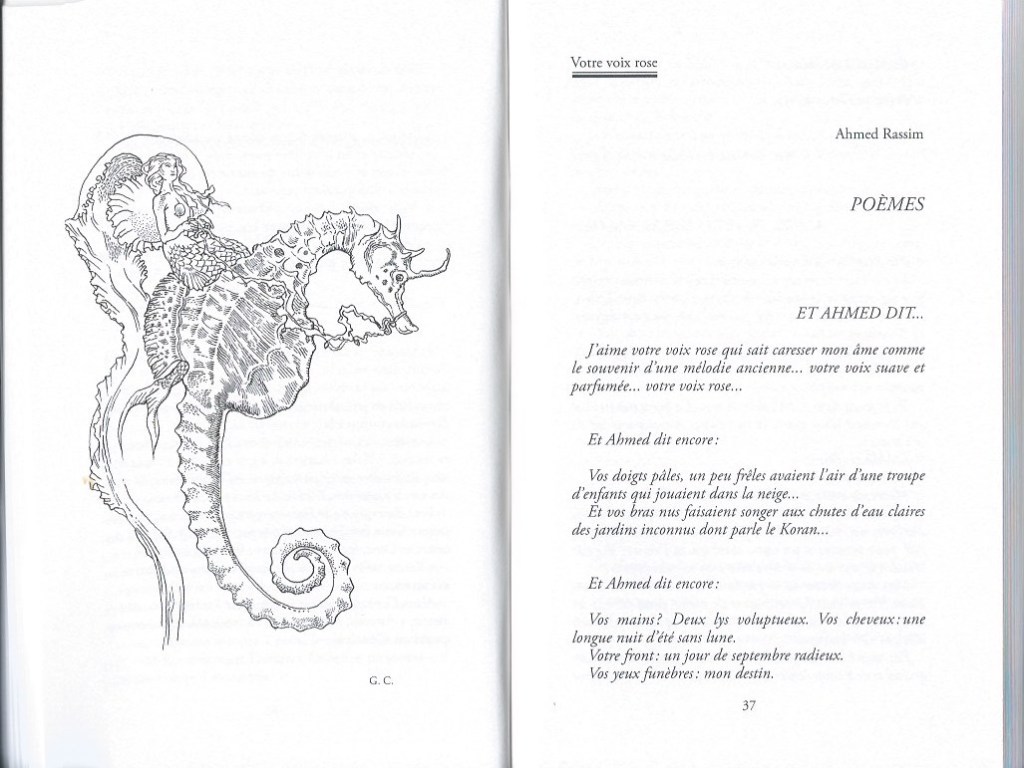 G. C.

Votre voix rose

Ahmed Rassim

POÈMES

ET AHMED DIT...

J'aime votre voix rose qui sait caresser mon âme comme le souvenir d'une mélodie ancienne... votre voix suave et parfumée... votre voix rose...

Et Ahmed dit encore :

Vos doigts pâles, un peu frêles avaient l'air d'une troupe d'enfants qui jouaient dans la neige...
Et vos bras nus faisaient songer aux chutes d'eau claires des jardins inconnus dont parle le Koran...

Et Ahmed dit encore :

Vos mains ? Deux lys voluptueux. Vos cheveux : une longue nuit d'été sans lune.
Votre front : un jour de septembre radieux.
Vos yeux funèbres : mon destin.

37